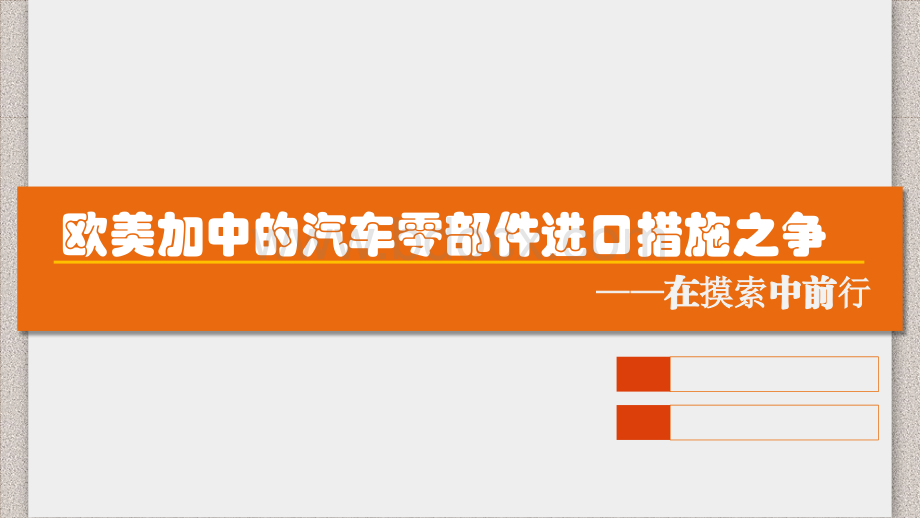 欧美加中的汽车零部件进口措施之争

——在摸索中前行